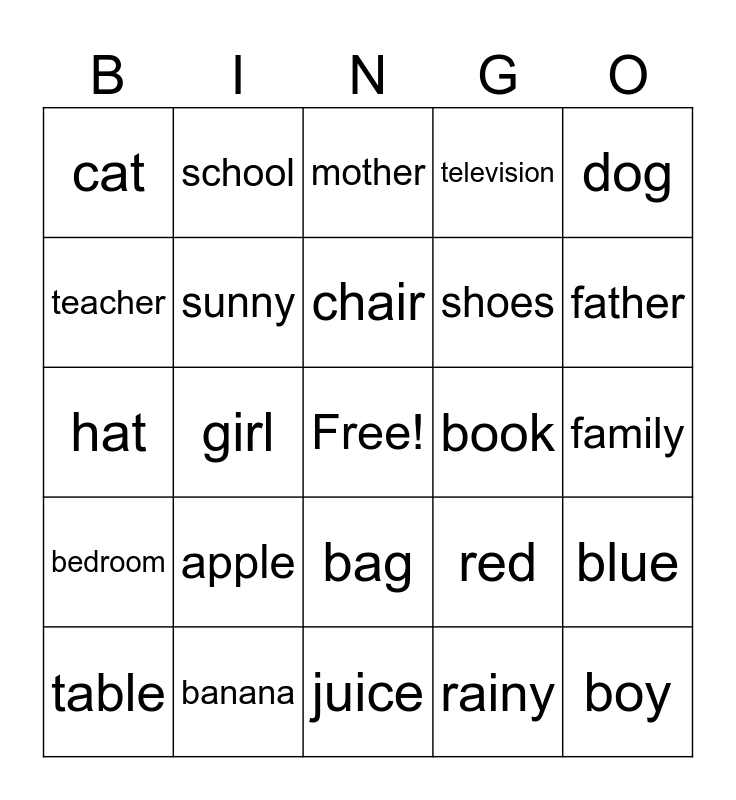 | B | I | N | G | O |
|---|---|---|---|---|
| cat | school | mother | television | dog |
| teacher | sunny | chair | shoes | father |
| hat | girl | Free! | book | family |
| bedroom | apple | bag | red | blue |
| table | banana | juice | rainy | boy |